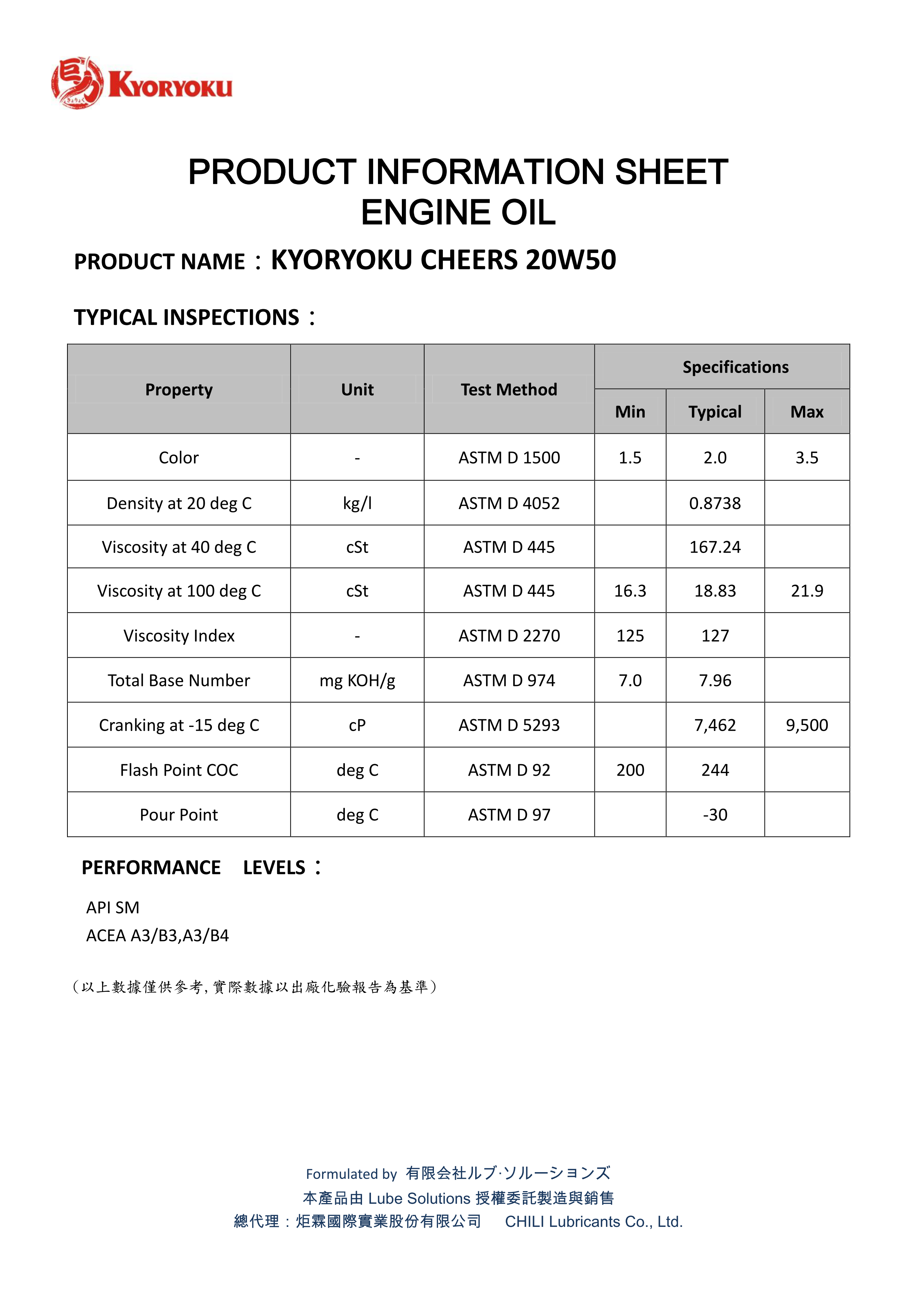 巨力 KYORYOKU

PRODUCT INFORMATION SHEET
ENGINE OIL

PRODUCT NAME：KYORYOKU CHEERS 20W50

TYPICAL INSPECTIONS：

| Property | Unit | Test Method | Specifications Min | Specifications Typical | Specifications Max |
|---|---|---|---|---|---|
| Color | - | ASTM D 1500 | 1.5 | 2.0 | 3.5 |
| Density at 20 deg C | kg/l | ASTM D 4052 | | 0.8738 | |
| Viscosity at 40 deg C | cSt | ASTM D 445 | | 167.24 | |
| Viscosity at 100 deg C | cSt | ASTM D 445 | 16.3 | 18.83 | 21.9 |
| Viscosity Index | - | ASTM D 2270 | 125 | 127 | |
| Total Base Number | mg KOH/g | ASTM D 974 | 7.0 | 7.96 | |
| Cranking at -15 deg C | cP | ASTM D 5293 | | 7,462 | 9,500 |
| Flash Point COC | deg C | ASTM D 92 | 200 | 244 | |
| Pour Point | deg C | ASTM D 97 | | -30 | |

PERFORMANCE LEVELS：

API SM
ACEA A3/B3,A3/B4

（以上數據僅供參考，實際數據以出廠化驗報告為基準）

Formulated by 有限会社ルブ·ソルーションズ
本產品由 Lube Solutions 授權委託製造與銷售
總代理：炬霖國際實業股份有限公司 CHILI Lubricants Co., Ltd.